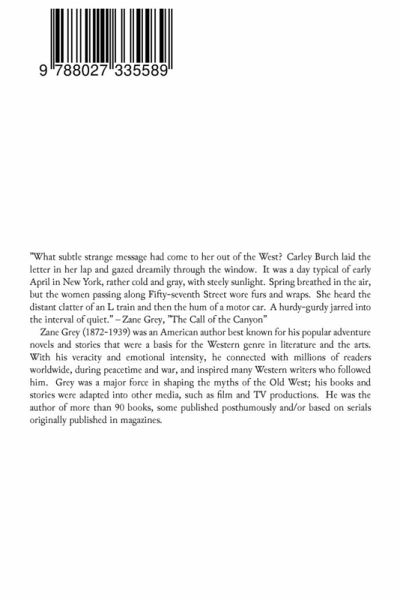 9 788027 335589

"What subtle strange message had come to her out of the West? Carley Burch laid the letter in her lap and gazed dreamily through the window. It was a day typical of early April in New York, rather cold and gray, with steely sunlight. Spring breathed in the air, but the women passing along Fifty-seventh Street wore furs and wraps. She heard the distant clatter of an L train and then the hum of a motor car. A hurdy-gurdy jarred into the interval of quiet." – Zane Grey, "The Call of the Canyon"

Zane Grey (1872-1939) was an American author best known for his popular adventure novels and stories that were a basis for the Western genre in literature and the arts. With his veracity and emotional intensity, he connected with millions of readers worldwide, during peacetime and war, and inspired many Western writers who followed him. Grey was a major force in shaping the myths of the Old West; his books and stories were adapted into other media, such as film and TV productions. He was the author of more than 90 books, some published posthumously and/or based on serials originally published in magazines.